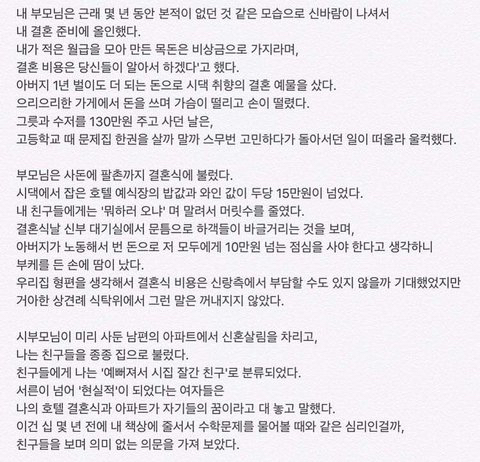 내 부모님은 근래 몇 년 동안 본적이 없던 것 같은 모습으로 신바람이 나셔서 내 결혼 준비에 올인했다.
내가 적은 월급을 모아 만든 목돈은 비상금으로 가지라며, 결혼 비용은 당신들이 알아서 하겠다'고 했다.
아버지 1년 벌이도 더 되는 돈으로 시댁 취향의 결혼 예물을 샀다.
으리으리한 가게에서 돈을 쓰며 가슴이 떨리고 손이 떨렸다.
그릇과 수저를 130만원 주고 사던 날은,
고등학교 때 문제집 한권을 살까 말까 스무번 고민하다가 돌아서던 일이 떠올라 울컥했다.

부모님은 사돈에 팔촌까지 결혼식에 불렀다.
시댁에서 잡은 호텔 예식장의 밥값과 와인 값이 두당 15만원이 넘었다.
내 친구들에게는 '뭐하러 오냐' 며 말려서 머릿수를 줄였다.
결혼식날 신부 대기실에서 문틈으로 하객들이 바글거리는 것을 보며,
아버지가 노동해서 번 돈으로 저 모두에게 10만원 넘는 점심을 사야 한다고 생각하니 부케를 든 손에 땀이 났다.
우리집 형편을 생각해서 결혼식 비용은 신랑측에서 부담할 수도 있지 않을까 기대했었지만 거아한 상견례 식탁위에서 그런 말은 꺼내지지 않았다.

시부모님이 미리 사둔 남편의 아파트에서 신혼살림을 차리고,
나는 친구들을 종종 집으로 불렀다.
친구들에게 나는 '예뻐져서 시집 잘간 친구'로 분류되었다.
서른이 넘어 '현실적'이 되었다는 여자들은
나의 호텔 결혼식과 아파트가 자기들의 꿈이라고 대 놓고 말했다.
이건 십 몇 년 전에 내 책상에 줄서서 수학문제를 물어볼 때와 같은 심리인걸까,
친구들을 보며 의미 없는 의문을 가져 보았다.